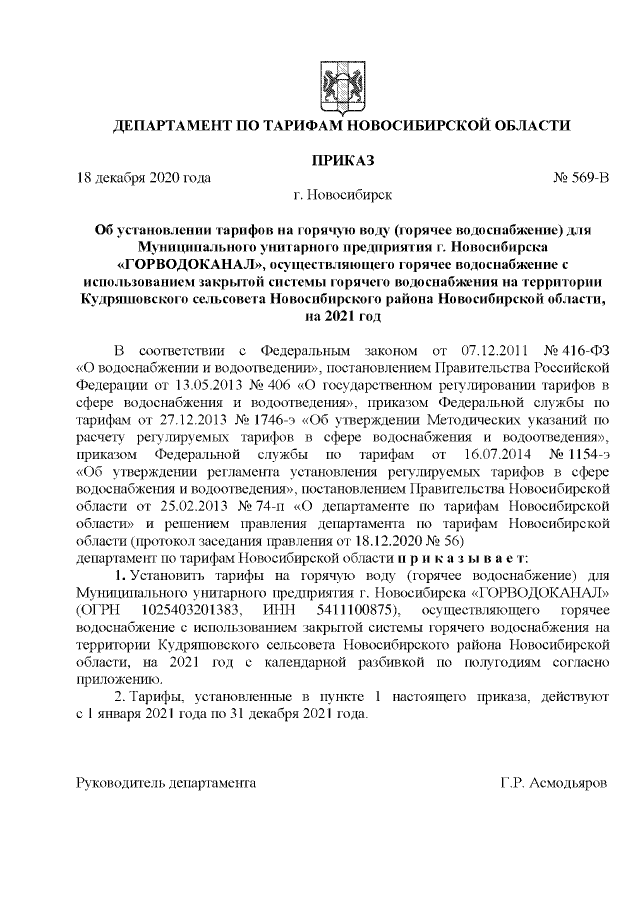 ДЕПАРТАМЕНТ ПО ТАРИФАМ НОВОСИБИРСКОЙ ОБЛАСТИ

ПРИКАЗ

18 декабря 2020 года № 569-В

г. Новосибирск

Об установлении тарифов на горячую воду (горячее водоснабжение) для Муниципального унитарного предприятия г. Новосибирска «ГОРВОДОКАНАЛ», осуществляющего горячее водоснабжение с использованием закрытой системы горячего водоснабжения на территории Кудряшовского сельсовета Новосибирского района Новосибирской области, на 2021 год

В соответствии с Федеральным законом от 07.12.2011 № 416-ФЗ «О водоснабжении и водоотведении», постановлением Правительства Российской Федерации от 13.05.2013 № 406 «О государственном регулировании тарифов в сфере водоснабжения и водоотведения», приказом Федеральной службы по тарифам от 27.12.2013 № 1746-э «Об утверждении Методических указаний по расчету регулируемых тарифов в сфере водоснабжения и водоотведения», приказом Федеральной службы по тарифам от 16.07.2014 № 1154-э «Об утверждении регламента установления регулируемых тарифов в сфере водоснабжения и водоотведения», постановлением Правительства Новосибирской области от 25.02.2013 № 74-п «О департаменте по тарифам Новосибирской области» и решением правления департамента по тарифам Новосибирской области (протокол заседания правления от 18.12.2020 № 56)
департамент по тарифам Новосибирской области п р и к а з ы в а е т:

1. Установить тарифы на горячую воду (горячее водоснабжение) для Муниципального унитарного предприятия г. Новосибирска «ГОРВОДОКАНАЛ» (ОГРН 1025403201383, ИНН 5411100875), осуществляющего горячее водоснабжение с использованием закрытой системы горячего водоснабжения на территории Кудряшовского сельсовета Новосибирского района Новосибирской области, на 2021 год с календарной разбивкой по полугодиям согласно приложению.

2. Тарифы, установленные в пункте 1 настоящего приказа, действуют с 1 января 2021 года по 31 декабря 2021 года.

Руководитель департамента Г.Р. Асмодьяров